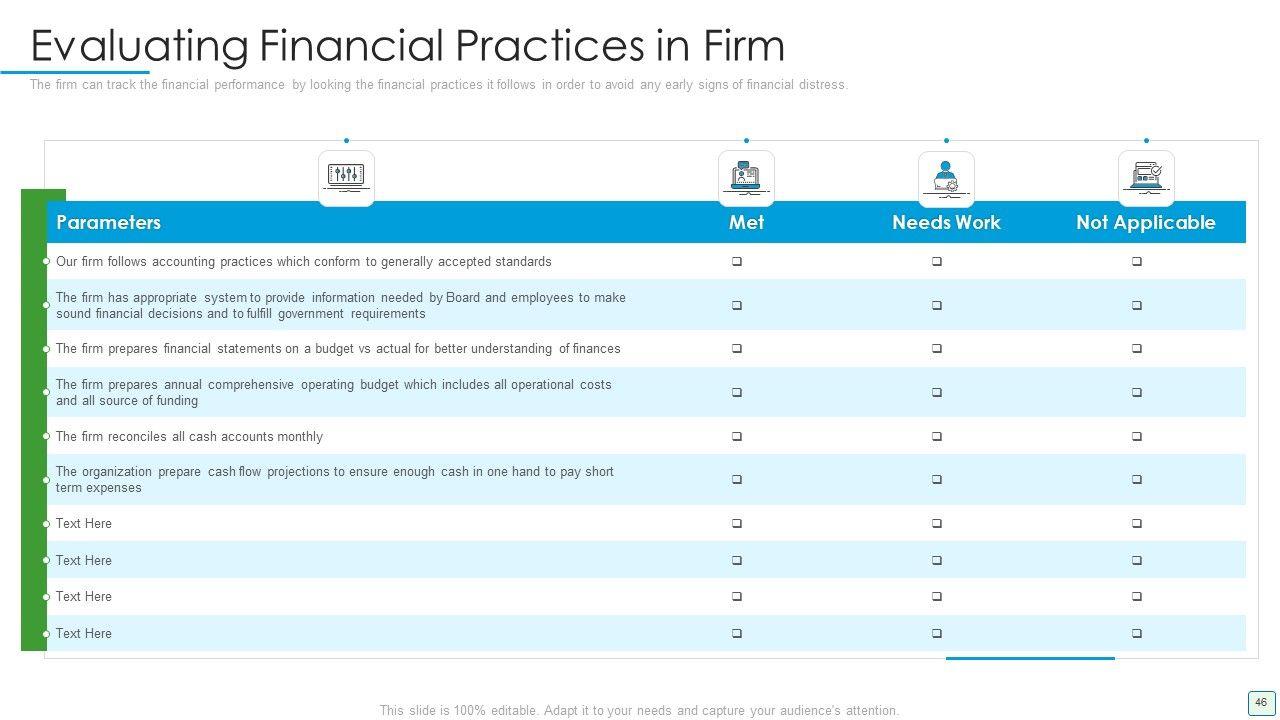 Evaluating Financial Practices in Firm

The firm can track the financial performance by looking the financial practices it follows in order to avoid any early signs of financial distress.

| Parameters | Met | Needs Work | Not Applicable |
|---|---|---|---|
| Our firm follows accounting practices which conform to generally accepted standards | ❑ | ❑ | ❑ |
| The firm has appropriate system to provide information needed by Board and employees to make sound financial decisions and to fulfill government requirements | ❑ | ❑ | ❑ |
| The firm prepares financial statements on a budget vs actual for better understanding of finances | ❑ | ❑ | ❑ |
| The firm prepares annual comprehensive operating budget which includes all operational costs and all source of funding | ❑ | ❑ | ❑ |
| The firm reconciles all cash accounts monthly | ❑ | ❑ | ❑ |
| The organization prepare cash flow projections to ensure enough cash in one hand to pay short term expenses | ❑ | ❑ | ❑ |
| Text Here | ❑ | ❑ | ❑ |
| Text Here | ❑ | ❑ | ❑ |
| Text Here | ❑ | ❑ | ❑ |
| Text Here | ❑ | ❑ | ❑ |

This slide is 100% editable. Adapt it to your needs and capture your audience's attention.

46